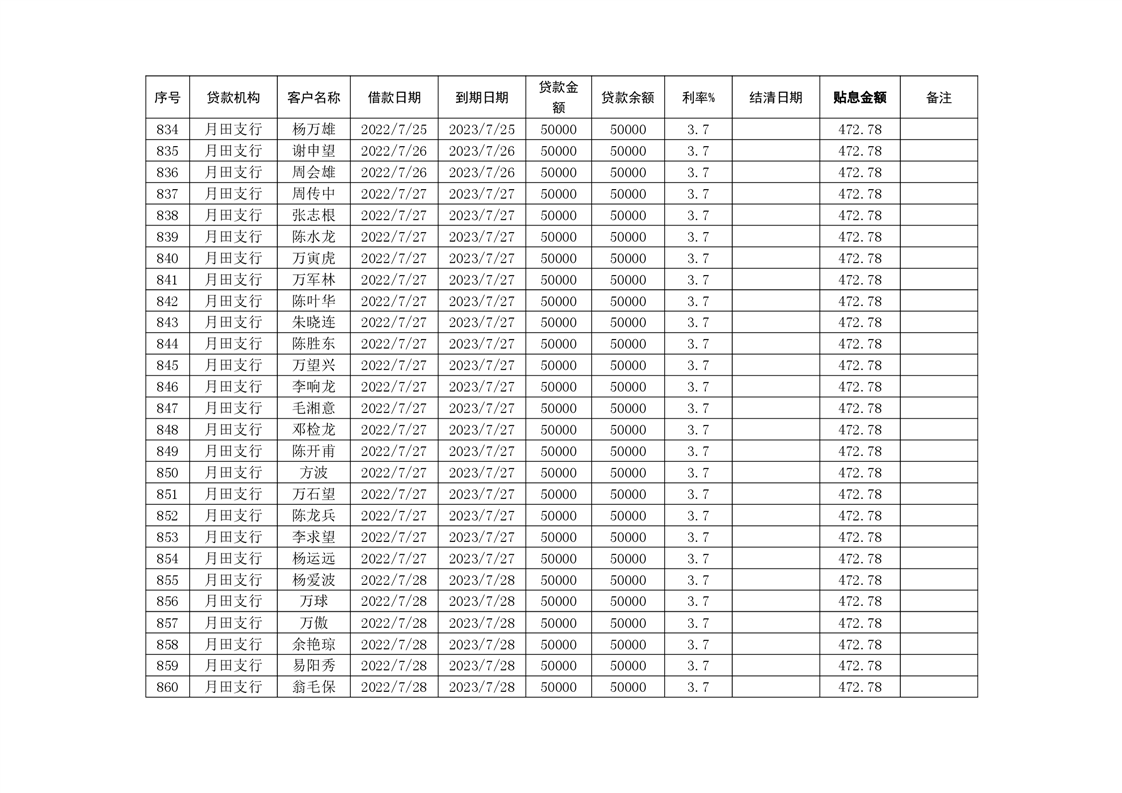 | 序号 | 贷款机构 | 客户名称 | 借款日期 | 到期日期 | 贷款金额 | 贷款余额 | 利率% | 结清日期 | 贴息金额 | 备注 |
|---|---|---|---|---|---|---|---|---|---|---|
| 834 | 月田支行 | 杨万雄 | 2022/7/25 | 2023/7/25 | 50000 | 50000 | 3.7 |  | 472.78 |  |
| 835 | 月田支行 | 谢申望 | 2022/7/26 | 2023/7/26 | 50000 | 50000 | 3.7 |  | 472.78 |  |
| 836 | 月田支行 | 周会雄 | 2022/7/26 | 2023/7/26 | 50000 | 50000 | 3.7 |  | 472.78 |  |
| 837 | 月田支行 | 周传中 | 2022/7/27 | 2023/7/27 | 50000 | 50000 | 3.7 |  | 472.78 |  |
| 838 | 月田支行 | 张志根 | 2022/7/27 | 2023/7/27 | 50000 | 50000 | 3.7 |  | 472.78 |  |
| 839 | 月田支行 | 陈水龙 | 2022/7/27 | 2023/7/27 | 50000 | 50000 | 3.7 |  | 472.78 |  |
| 840 | 月田支行 | 万寅虎 | 2022/7/27 | 2023/7/27 | 50000 | 50000 | 3.7 |  | 472.78 |  |
| 841 | 月田支行 | 万军林 | 2022/7/27 | 2023/7/27 | 50000 | 50000 | 3.7 |  | 472.78 |  |
| 842 | 月田支行 | 陈叶华 | 2022/7/27 | 2023/7/27 | 50000 | 50000 | 3.7 |  | 472.78 |  |
| 843 | 月田支行 | 朱晓连 | 2022/7/27 | 2023/7/27 | 50000 | 50000 | 3.7 |  | 472.78 |  |
| 844 | 月田支行 | 陈胜东 | 2022/7/27 | 2023/7/27 | 50000 | 50000 | 3.7 |  | 472.78 |  |
| 845 | 月田支行 | 万望兴 | 2022/7/27 | 2023/7/27 | 50000 | 50000 | 3.7 |  | 472.78 |  |
| 846 | 月田支行 | 李响龙 | 2022/7/27 | 2023/7/27 | 50000 | 50000 | 3.7 |  | 472.78 |  |
| 847 | 月田支行 | 毛湘意 | 2022/7/27 | 2023/7/27 | 50000 | 50000 | 3.7 |  | 472.78 |  |
| 848 | 月田支行 | 邓检龙 | 2022/7/27 | 2023/7/27 | 50000 | 50000 | 3.7 |  | 472.78 |  |
| 849 | 月田支行 | 陈开甫 | 2022/7/27 | 2023/7/27 | 50000 | 50000 | 3.7 |  | 472.78 |  |
| 850 | 月田支行 | 方波 | 2022/7/27 | 2023/7/27 | 50000 | 50000 | 3.7 |  | 472.78 |  |
| 851 | 月田支行 | 万石望 | 2022/7/27 | 2023/7/27 | 50000 | 50000 | 3.7 |  | 472.78 |  |
| 852 | 月田支行 | 陈龙兵 | 2022/7/27 | 2023/7/27 | 50000 | 50000 | 3.7 |  | 472.78 |  |
| 853 | 月田支行 | 李求望 | 2022/7/27 | 2023/7/27 | 50000 | 50000 | 3.7 |  | 472.78 |  |
| 854 | 月田支行 | 杨运远 | 2022/7/27 | 2023/7/27 | 50000 | 50000 | 3.7 |  | 472.78 |  |
| 855 | 月田支行 | 杨爱波 | 2022/7/28 | 2023/7/28 | 50000 | 50000 | 3.7 |  | 472.78 |  |
| 856 | 月田支行 | 万球 | 2022/7/28 | 2023/7/28 | 50000 | 50000 | 3.7 |  | 472.78 |  |
| 857 | 月田支行 | 万傲 | 2022/7/28 | 2023/7/28 | 50000 | 50000 | 3.7 |  | 472.78 |  |
| 858 | 月田支行 | 余艳琼 | 2022/7/28 | 2023/7/28 | 50000 | 50000 | 3.7 |  | 472.78 |  |
| 859 | 月田支行 | 易阳秀 | 2022/7/28 | 2023/7/28 | 50000 | 50000 | 3.7 |  | 472.78 |  |
| 860 | 月田支行 | 翁毛保 | 2022/7/28 | 2023/7/28 | 50000 | 50000 | 3.7 |  | 472.78 |  |